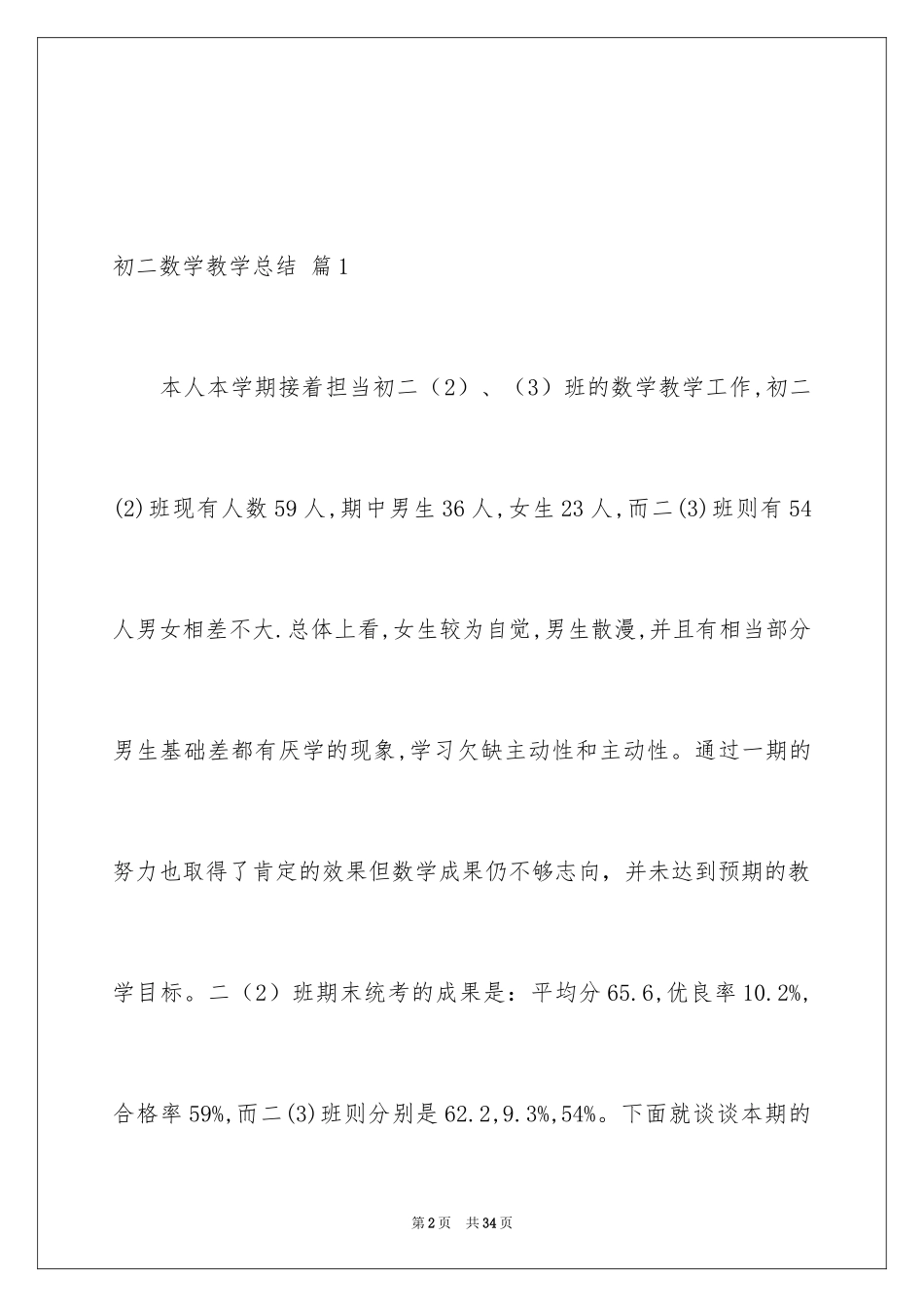 初二数学教学总结 篇1

本人本学期接着担当初二（2）、（3）班的数学教学工作,初二(2)班现有人数59人,期中男生36人,女生23人,而二(3)班则有54人男女相差不大.总体上看,女生较为自觉,男生散漫,并且有相当部分男生基础差都有厌学的现象,学习欠缺主动性和主动性。通过一期的努力也取得了肯定的效果但数学成果仍不够志向，并未达到预期的教学目标。二（2）班期末统考的成果是：平均分65.6,优良率10.2%,合格率59%,而二(3)班则分别是62.2,9.3%,54%。下面就谈谈本期的

第2页　共34页